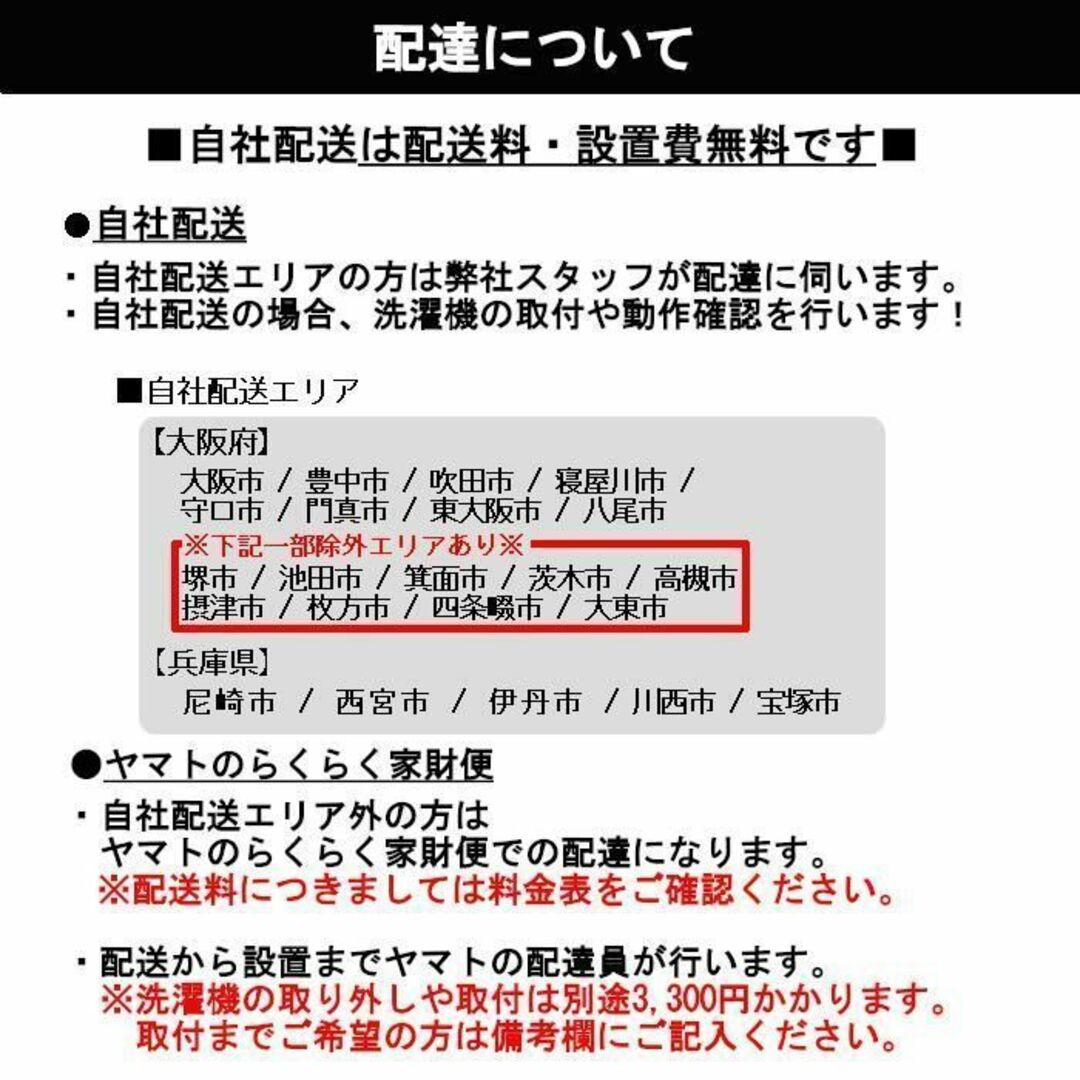 配達について

■自社配送は配送料・設置費無料です■

●自社配送

・自社配送エリアの方は弊社スタッフが配達に伺います。
・自社配送の場合、洗濯機の取付や動作確認を行います！

■自社配送エリア

【大阪府】
大阪市 / 豊中市 / 吹田市 / 寝屋川市 /
守口市 / 門真市 / 東大阪市 / 八尾市

※下記一部除外エリアあり※
堺市 / 池田市 / 箕面市 / 茨木市 / 高槻市
摂津市 / 枚方市 / 四条畷市 / 大東市

【兵庫県】
尼崎市 / 西宮市 / 伊丹市 / 川西市 / 宝塚市

●ヤマトのらくらく家財便

・自社配送エリア外の方は
ヤマトのらくらく家財便での配達になります。
※配送料につきましては料金表をご確認ください。

・配送から設置までヤマトの配達員が行います。
※洗濯機の取り外しや取付は別途3,300円かかります。
取付までご希望の方は備考欄にご記入ください。